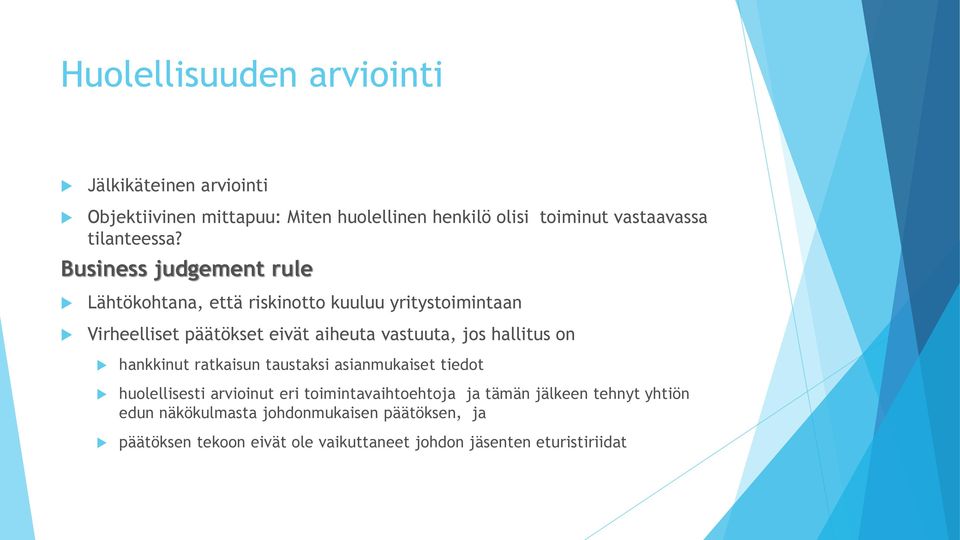 Huolellisuuden arviointi

Jälkikäteinen arviointi

Objektiivinen mittapuu: Miten huolellinen henkilö olisi toiminut vastaavassa tilanteessa?

Business judgement rule

Lähtökohtana, että riskinotto kuuluu yritystoimintaan

Virheelliset päätökset eivät aiheuta vastuuta, jos hallitus on

hankkinut ratkaisun taustaksi asianmukaiset tiedot

huolellisesti arvioinut eri toimintavaihtoehtoja ja tämän jälkeen tehnyt yhtiön edun näkökulmasta johdonmukaisen päätöksen, ja

päätöksen tekoon eivät ole vaikuttaneet johdon jäsenten eturistiriidat